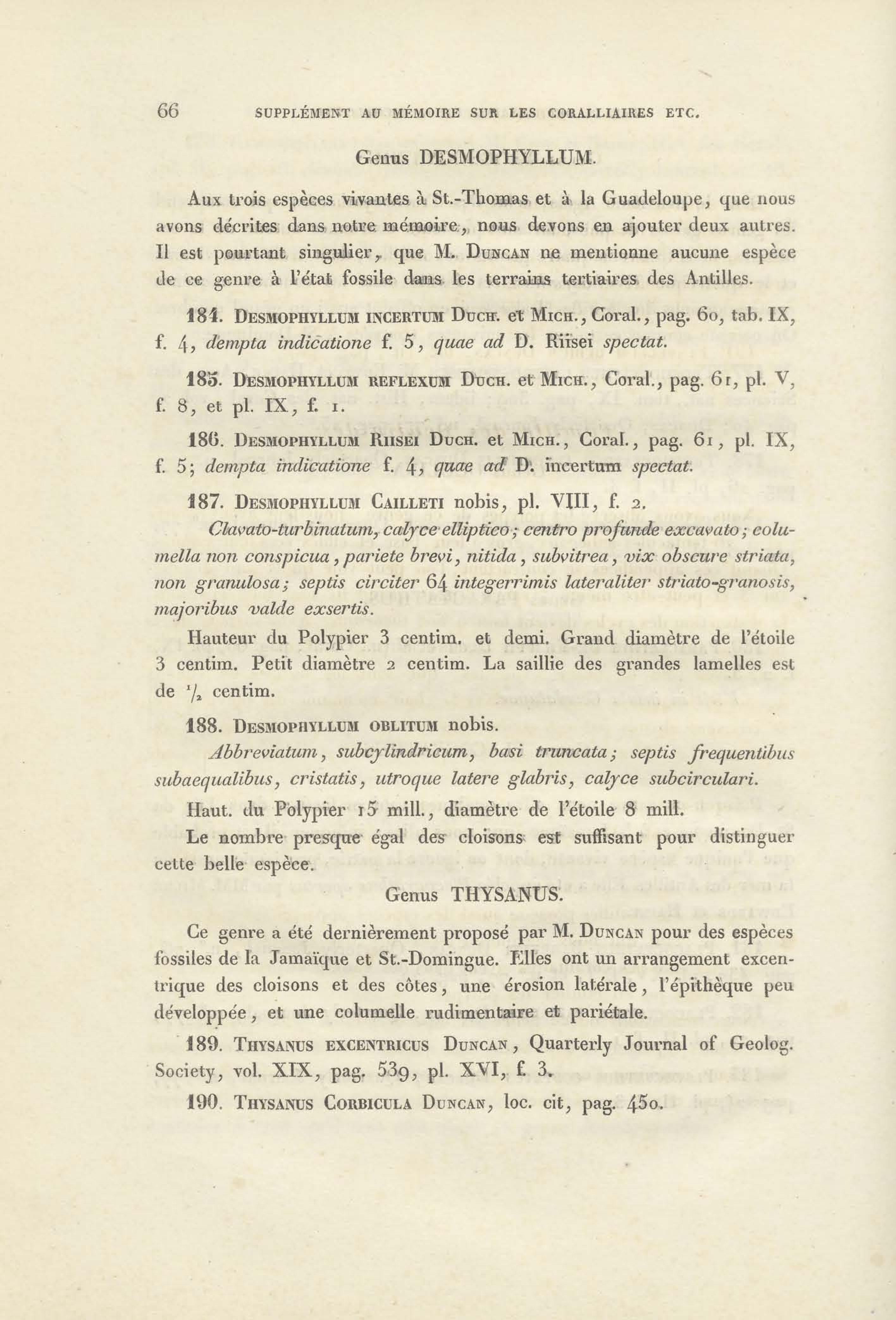 66 SUPPLÉMENT AU MÉMOIRE SUR LES CORALLIAIRES ETC.

Genus DESMOPHYLLUM.

Aux trois espèces vivantes à St.-Thomas et à la Guadeloupe, que nous avons décrites dans notre mémoire, nous devons en ajouter deux autres. Il est pourtant singulier, que M. Duncan ne mentionne aucune espèce de ce genre à l'état fossile dans les terrains tertiaires des Antilles.

184. Desmophyllum incertum Duch. et Mich., Coral., pag. 60, tab. IX, f. 4, dempta indicatione f. 5, quae ad D. Riisei spectat.

185. Desmophyllum reflexum Duch. et Mich., Coral., pag. 61, pl. V, f. 8, et pl. IX, f. 1.

186. Desmophyllum Riisei Duch. et Mich., Coral., pag. 61, pl. IX, f. 5; dempta indicatione f. 4, quae ad D. incertum spectat.

187. Desmophyllum Cailleti nobis, pl. VIII, f. 2.

Clavato-turbinatum, calyce elliptico; centro profunde excavato; columella non conspicua, pariete brevi, nitida, subvitrea, vix obscure striata, non granulosa; septis circiter 64 integerrimis lateraliter striato-granosis, majoribus valde exsertis.

Hauteur du Polypier 3 centim. et demi. Grand diamètre de l'étoile 3 centim. Petit diamètre 2 centim. La saillie des grandes lamelles est de $\frac{1}{2}$ centim.

188. Desmophyllum oblitum nobis.

Abbreviatum, subcylindricum, basi truncata; septis frequentibus subaequalibus, cristatis, utroque latere glabris, calyce subcirculari.

Haut. du Polypier 15 mill., diamètre de l'étoile 8 mill.

Le nombre presque égal des cloisons est suffisant pour distinguer cette belle espèce.

Genus THYSANUS.

Ce genre a été dernièrement proposé par M. Duncan pour des espèces fossiles de la Jamaïque et St.-Domingue. Elles ont un arrangement excentrique des cloisons et des côtes, une érosion latérale, l'épithèque peu développée, et une columelle rudimentaire et pariétale.

189. Thysanus excentricus Duncan, Quarterly Journal of Geolog. Society, vol. XIX, pag. 539, pl. XVI, f. 3.

190. Thysanus Corbicula Duncan, loc. cit, pag. 450.